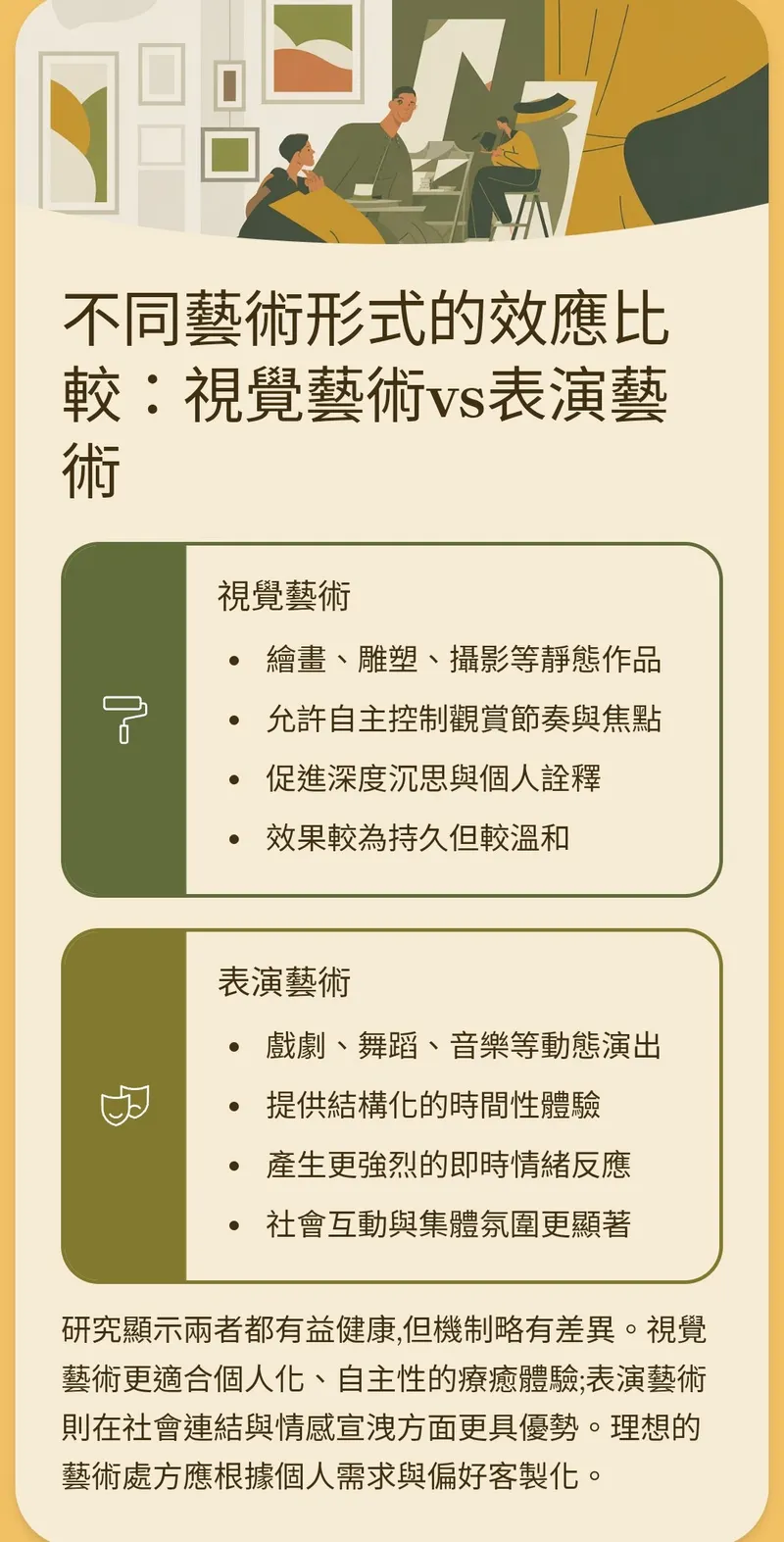 不同藝術形式的效應比較：視覺藝術vs表演藝術

視覺藝術

• 繪畫、雕塑、攝影等靜態作品
• 允許自主控制觀賞節奏與焦點
• 促進深度沉思與個人詮釋
• 效果較為持久但較溫和

表演藝術

• 戲劇、舞蹈、音樂等動態演出
• 提供結構化的時間性體驗
• 產生更強烈的即時情緒反應
• 社會互動與集體氛圍更顯著

研究顯示兩者都有益健康,但機制略有差異。視覺藝術更適合個人化、自主性的療癒體驗;表演藝術則在社會連結與情感宣洩方面更具優勢。理想的藝術處方應根據個人需求與偏好客製化。